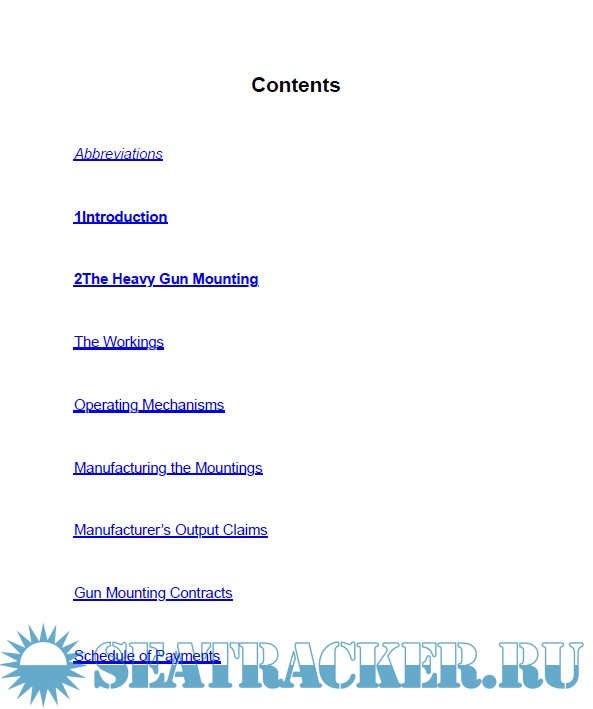 Contents

Abbreviations

1Introduction

2The Heavy Gun Mounting

The Workings

Operating Mechanisms

Manufacturing the Mountings

Manufacturer's Output Claims

Gun Mounting Contracts

Schedule of Payments

SEATRACKER.RU